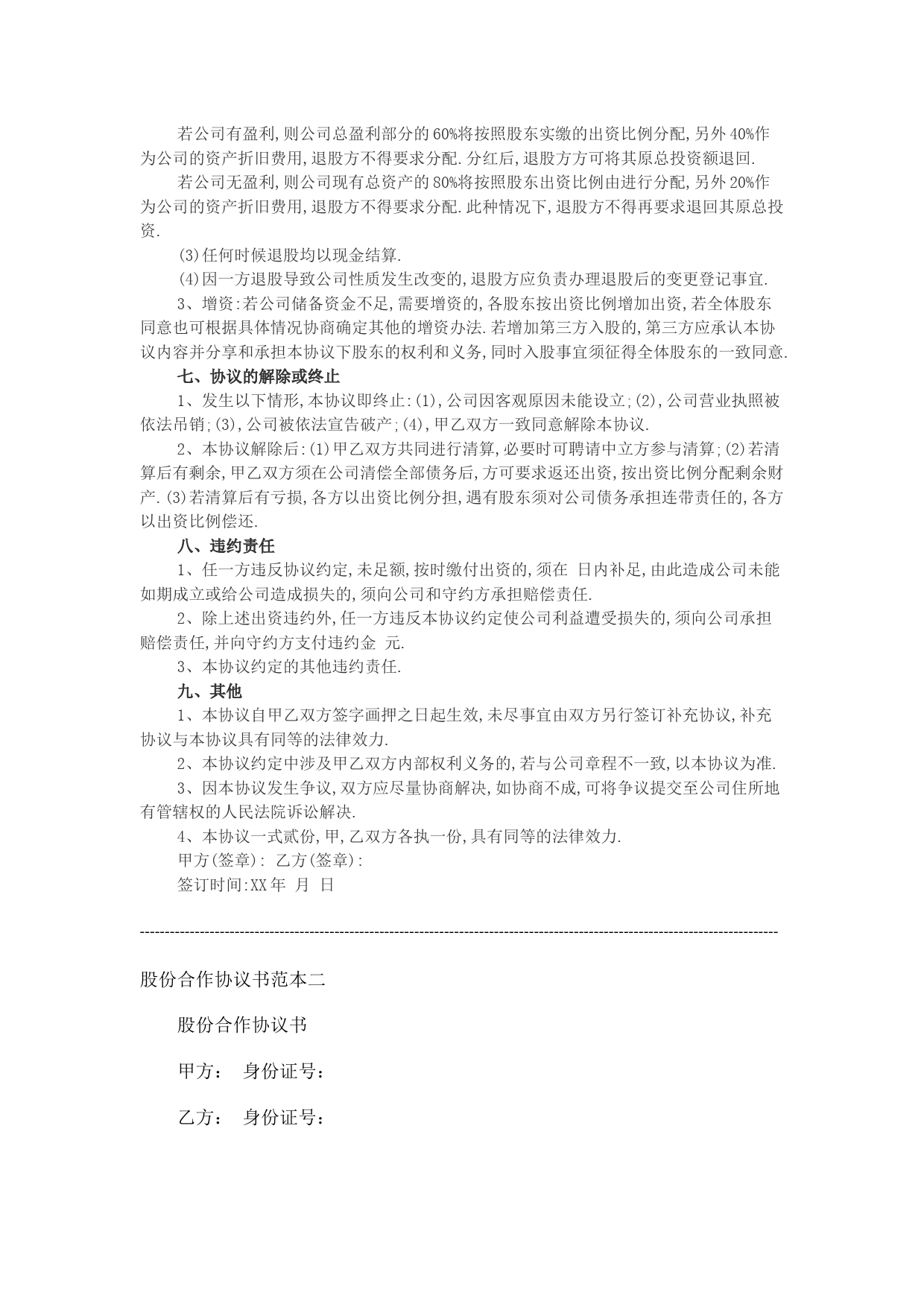 若公司有盈利,则公司总盈利部分的60%将按照股东实缴的出资比例分配,另外40%作为公司的资产折旧费用,退股方不得要求分配.分红后,退股方方可将其原总投资额退回.

若公司无盈利,则公司现有总资产的80%将按照股东出资比例由进行分配,另外20%作为公司的资产折旧费用,退股方不得要求分配.此种情况下,退股方不得再要求退回其原总投资.

(3)任何时候退股均以现金结算.

(4)因一方退股导致公司性质发生改变的,退股方应负责办理退股后的变更登记事宜.

3、增资:若公司储备资金不足,需要增资的,各股东按出资比例增加出资,若全体股东同意也可根据具体情况协商确定其他的增资办法.若增加第三方入股的,第三方应承认本协议内容并分享和承担本协议下股东的权利和义务,同时入股事宜须征得全体股东的一致同意.

七、协议的解除或终止

1、发生以下情形,本协议即终止:(1),公司因客观原因未能设立;(2),公司营业执照被依法吊销;(3),公司被依法宣告破产;(4),甲乙双方一致同意解除本协议.

2、本协议解除后:(1)甲乙双方共同进行清算,必要时可聘请中立方参与清算;(2)若清算后有剩余,甲乙双方须在公司清偿全部债务后,方可要求返还出资,按出资比例分配剩余财产.(3)若清算后有亏损,各方以出资比例分担,遇有股东须对公司债务承担连带责任的,各方以出资比例偿还.

八、违约责任

1、任一方违反协议约定,未足额,按时缴付出资的,须在 日内补足,由此造成公司未能如期成立或给公司造成损失的,须向公司和守约方承担赔偿责任.

2、除上述出资违约外,任一方违反本协议约定使公司利益遭受损失的,须向公司承担赔偿责任,并向守约方支付违约金 元.

3、本协议约定的其他违约责任.

九、其他

1、本协议自甲乙双方签字画押之日起生效,未尽事宜由双方另行签订补充协议,补充协议与本协议具有同等的法律效力.

2、本协议约定中涉及甲乙双方内部权利义务的,若与公司章程不一致,以本协议为准.

3、因本协议发生争议,双方应尽量协商解决,如协商不成,可将争议提交至公司住所地有管辖权的人民法院诉讼解决.

4、本协议一式贰份,甲,乙双方各执一份,具有同等的法律效力.

甲方(签章): 乙方(签章):

签订时间:XX年 月 日

--------------------------------------------------------------------------------------------------------------------------------

股份合作协议书范本二

股份合作协议书

甲方： 身份证号：

乙方： 身份证号：